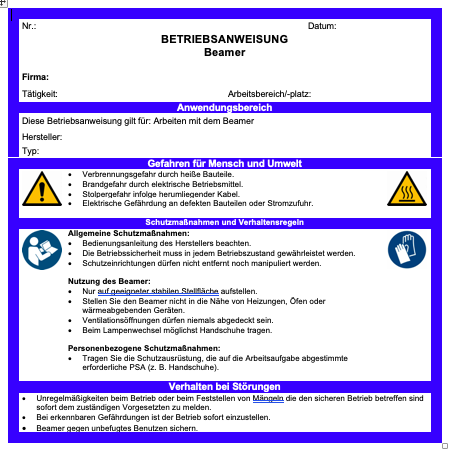 Nr.: Datum:

BETRIEBSANWEISUNG
Beamer

Firma:

Tätigkeit: Arbeitsbereich/-platz:

Anwendungsbereich

Diese Betriebsanweisung gilt für: Arbeiten mit dem Beamer

Hersteller:

Typ:

Gefahren für Mensch und Umwelt

- Verbrennungsgefahr durch heiße Bauteile.
- Brandgefahr durch elektrische Betriebsmittel.
- Stolpergefahr infolge herumliegender Kabel.
- Elektrische Gefährdung an defekten Bauteilen oder Stromzufuhr.

Schutzmaßnahmen und Verhaltensregeln

Allgemeine Schutzmaßnahmen:
- Bedienungsanleitung des Herstellers beachten.
- Die Betriebssicherheit muss in jedem Betriebszustand gewährleistet werden.
- Schutzeinrichtungen dürfen nicht entfernt noch manipuliert werden.

Nutzung des Beamer:
- Nur auf geeigneter stabilen Stellfläche aufstellen.
- Stellen Sie den Beamer nicht in die Nähe von Heizungen, Öfen oder wärmeabgebenden Geräten.
- Ventilationsöffnungen dürfen niemals abgedeckt sein.
- Beim Lampenwechsel möglichst Handschuhe tragen.

Personenbezogene Schutzmaßnahmen:
- Tragen Sie die Schutzausrüstung, die auf die Arbeitsaufgabe abgestimmte erforderliche PSA (z. B. Handschuhe).

Verhalten bei Störungen

- Unregelmäßigkeiten beim Betrieb oder beim Feststellen von Mängeln die den sicheren Betrieb betreffen sind sofort dem zuständigen Vorgesetzten zu melden.
- Bei erkennbaren Gefährdungen ist der Betrieb sofort einzustellen.
- Beamer gegen unbefugtes Benutzen sichern.